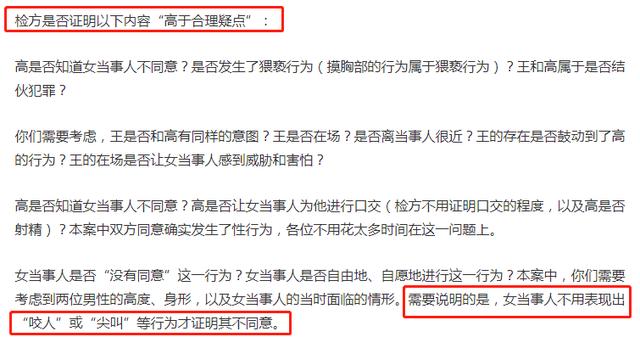 检方是否证明以下内容“高于合理疑点”：

高是否知道女当事人不同意？是否发生了猥亵行为（摸胸部的行为属于猥亵行为）？王和高属于是否结伙犯罪？

你们需要考虑，王是否和高有同样的意图？王是否在场？是否离当事人很近？王的存在是否鼓动到了高的行为？王的在场是否让女当事人感到威胁和害怕？

高是否知道女当事人不同意？高是否让女当事人为他进行口交（检方不用证明口交的程度，以及高是否射精）？本案中双方同意确实发生了性行为，各位不用花太多时间在这一问题上。

女当事人是否“没有同意”这一行为？女当事人是否自由地、自愿地进行这一行为？本案中，你们需要考虑到两位男性的高度、身形，以及女当事人的当时面临的情形。需要说明的是，女当事人不用表现出“咬人”或“尖叫”等行为才证明其不同意。